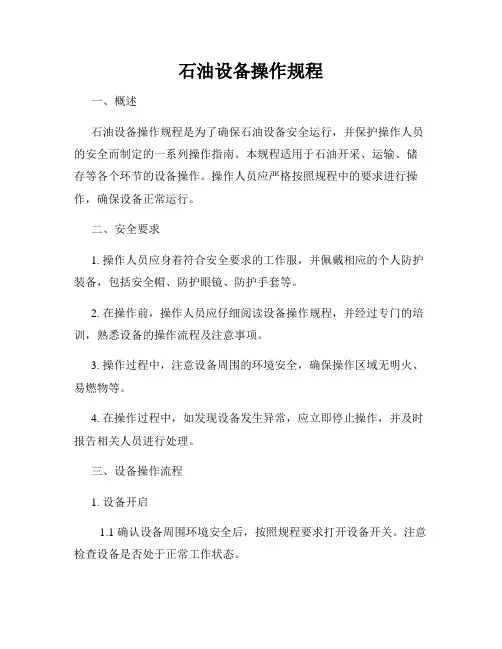 石油设备操作规程

一、概述

石油设备操作规程是为了确保石油设备安全运行，并保护操作人员的安全而制定的一系列操作指南。本规程适用于石油开采、运输、储存等各个环节的设备操作。操作人员应严格按照规程中的要求进行操作，确保设备正常运行。

二、安全要求

1. 操作人员应身着符合安全要求的工作服，并佩戴相应的个人防护装备，包括安全帽、防护眼镜、防护手套等。

2. 在操作前，操作人员应仔细阅读设备操作规程，并经过专门的培训，熟悉设备的操作流程及注意事项。

3. 操作过程中，注意设备周围的环境安全，确保操作区域无明火、易燃物等。

4. 在操作过程中，如发现设备发生异常，应立即停止操作，并及时报告相关人员进行处理。

三、设备操作流程

1. 设备开启

1.1 确认设备周围环境安全后，按照规程要求打开设备开关。注意检查设备是否处于正常工作状态。